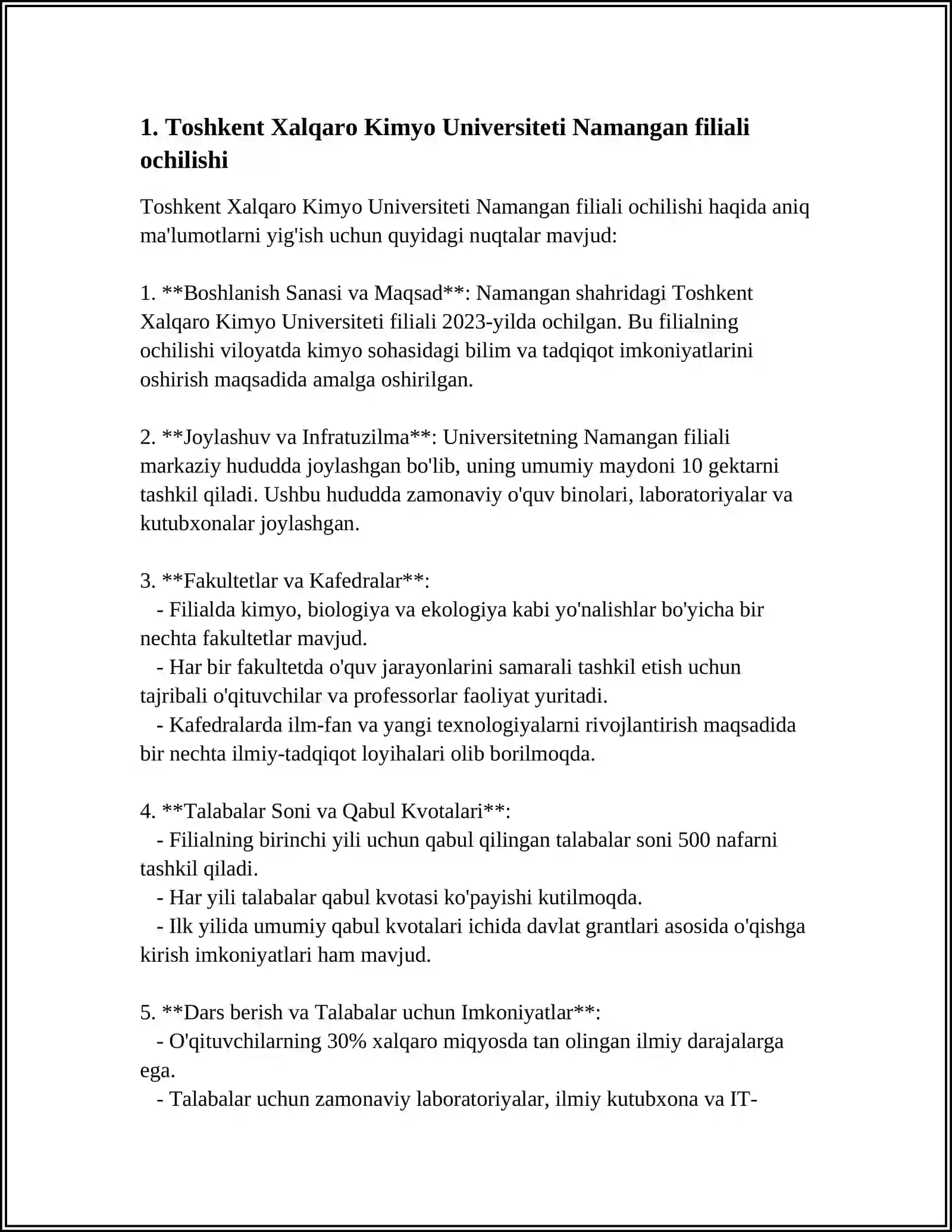 1. Toshkent Xalqaro Kimyo Universiteti Namangan filiali ochilishi

Toshkent Xalqaro Kimyo Universiteti Namangan filiali ochilishi haqida aniq ma'lumotlarni yig'ish uchun quyidagi nuqtalar mavjud:

1. **Boshlanish Sanasi va Maqsad**: Namangan shahridagi Toshkent Xalqaro Kimyo Universiteti filiali 2023-yilda ochilgan. Bu filialning ochilishi viloyatda kimyo sohasidagi bilim va tadqiqot imkoniyatlarini oshirish maqsadida amalga oshirilgan.

2. **Joylashuv va Infratuzilma**: Universitetning Namangan filiali markaziy hududda joylashgan bo'lib, uning umumiy maydoni 10 gektarni tashkil qiladi. Ushbu hududda zamonaviy o'quv binolari, laboratoriyalar va kutubxonalar joylashgan.

3. **Fakultetlar va Kafedralar**:
- Filialda kimyo, biologiya va ekologiya kabi yo'nalishlar bo'yicha bir nechta fakultetlar mavjud.
- Har bir fakultetda o'quv jarayonlarini samarali tashkil etish uchun tajribali o'qituvchilar va professorlar faoliyat yuritadi.
- Kafedralarda ilm-fan va yangi texnologiyalarni rivojlantirish maqsadida bir nechta ilmiy-tadqiqot loyihalari olib borilmoqda.

4. **Talabalar Soni va Qabul Kvotalari**:
- Filialning birinchi yili uchun qabul qilingan talabalar soni 500 nafarni tashkil qiladi.
- Har yili talabalar qabul kvotasi ko'payishi kutilmoqda.
- Ilk yilida umumiy qabul kvotalari ichida davlat grantlari asosida o'qishga kirish imkoniyatlari ham mavjud.

5. **Dars berish va Talabalar uchun Imkoniyatlar**:
- O'qituvchilarning 30% xalqaro miqyosda tan olingan ilmiy darajalarga ega.
- Talabalar uchun zamonaviy laboratoriyalar, ilmiy kutubxona va IT-